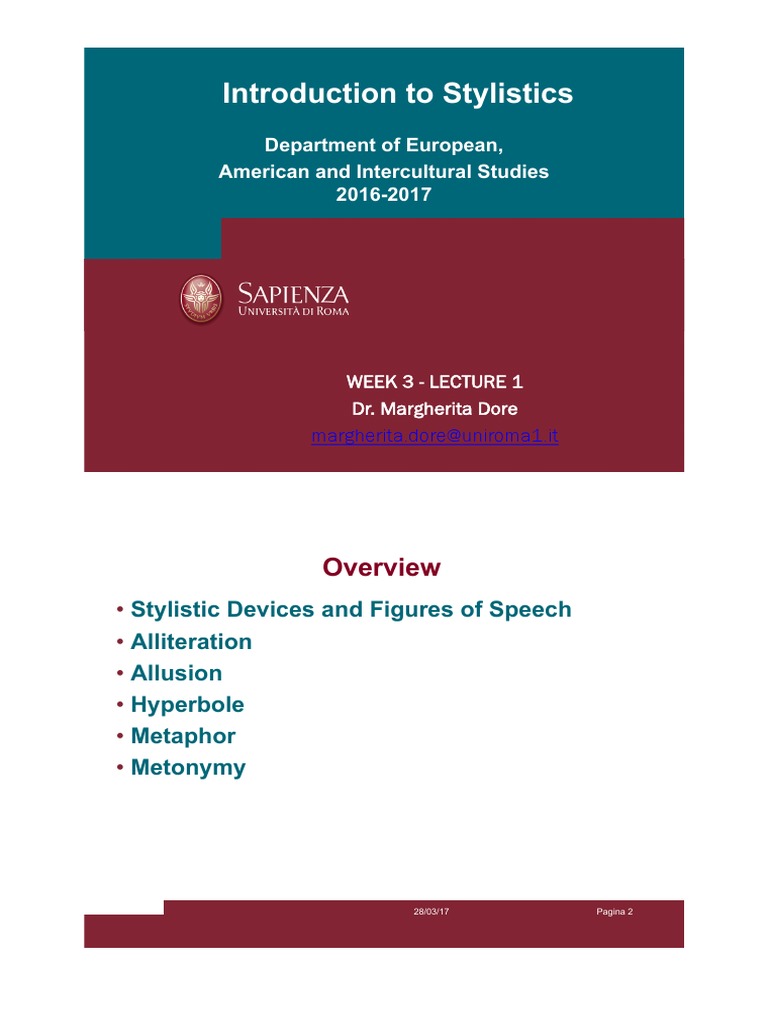 Introduction to Stylistics

Department of European, American and Intercultural Studies 2016-2017

SAPIENZA
UNIVERSITÀ DI ROMA

WEEK 3 - LECTURE 1
Dr. Margherita Dore
margherita.dore@uniroma1.it

Overview

• Stylistic Devices and Figures of Speech
• Alliteration
• Allusion
• Hyperbole
• Metaphor
• Metonymy

28/03/17

Pagina 2